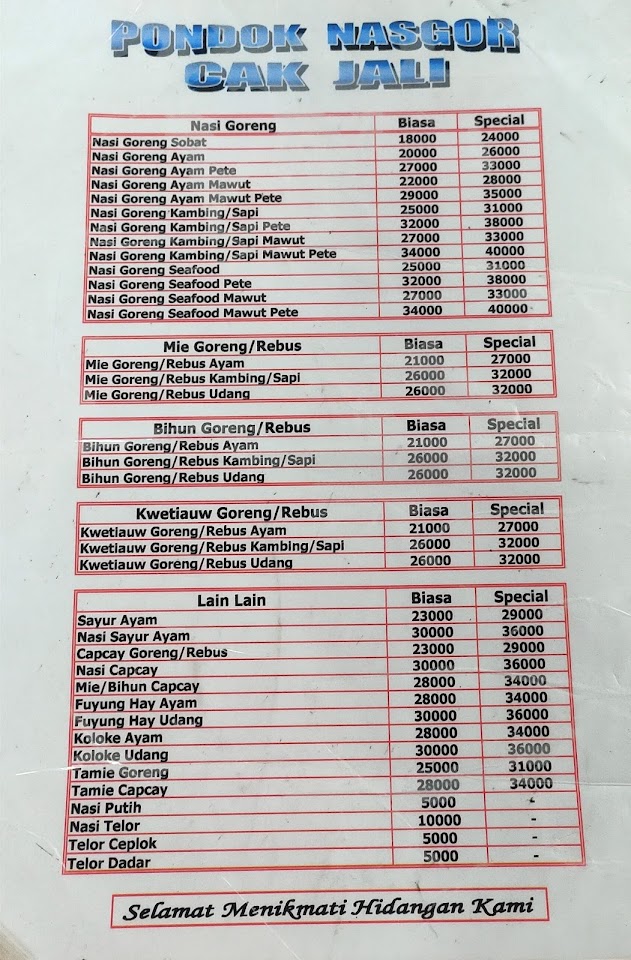 PONDOK NASGOR
CAK JALI

| Nasi Goreng | Biasa | Special |
|---|---|---|
| Nasi Goreng Sobat | 18000 | 24000 |
| Nasi Goreng Ayam | 20000 | 26000 |
| Nasi Goreng Ayam Pete | 27000 | 33000 |
| Nasi Goreng Ayam Mawut | 22000 | 28000 |
| Nasi Goreng Ayam Mawut Pete | 29000 | 35000 |
| Nasi Goreng Kambing/Sapi | 25000 | 31000 |
| Nasi Goreng Kambing/Sapi Pete | 32000 | 38000 |
| Nasi Goreng Kambing/Sapi Mawut | 27000 | 33000 |
| Nasi Goreng Kambing/Sapi Mawut Pete | 34000 | 40000 |
| Nasi Goreng Seafood | 25000 | 31000 |
| Nasi Goreng Seafood Pete | 32000 | 38000 |
| Nasi Goreng Seafood Mawut | 27000 | 33000 |
| Nasi Goreng Seafood Mawut Pete | 34000 | 40000 |

| Mie Goreng/Rebus | Biasa | Special |
|---|---|---|
| Mie Goreng/Rebus Ayam | 21000 | 27000 |
| Mie Goreng/Rebus Kambing/Sapi | 26000 | 32000 |
| Mie Goreng/Rebus Udang | 26000 | 32000 |

| Bihun Goreng/Rebus | Biasa | Special |
|---|---|---|
| Bihun Goreng/Rebus Ayam | 21000 | 27000 |
| Bihun Goreng/Rebus Kambing/Sapi | 26000 | 32000 |
| Bihun Goreng/Rebus Udang | 26000 | 32000 |

| Kwetiauw Goreng/Rebus | Biasa | Special |
|---|---|---|
| Kwetiauw Goreng/Rebus Ayam | 21000 | 27000 |
| Kwetiauw Goreng/Rebus Kambing/Sapi | 26000 | 32000 |
| Kwetiauw Goreng/Rebus Udang | 26000 | 32000 |

| Lain Lain | Biasa | Special |
|---|---|---|
| Sayur Ayam | 23000 | 29000 |
| Nasi Sayur Ayam | 30000 | 36000 |
| Capcay Goreng/Rebus | 23000 | 29000 |
| Nasi Capcay | 30000 | 36000 |
| Mie/Bihun Capcay | 28000 | 34000 |
| Fuyung Hay Ayam | 28000 | 34000 |
| Fuyung Hay Udang | 30000 | 36000 |
| Koloke Ayam | 28000 | 34000 |
| Koloke Udang | 30000 | 36000 |
| Tamie Goreng | 25000 | 31000 |
| Tamie Capcay | 28000 | 34000 |
| Nasi Putih | 5000 | - |
| Nasi Telor | 10000 | - |
| Telor Ceplok | 5000 | - |
| Telor Dadar | 5000 | - |

Selamat Menikmati Hidangan Kami